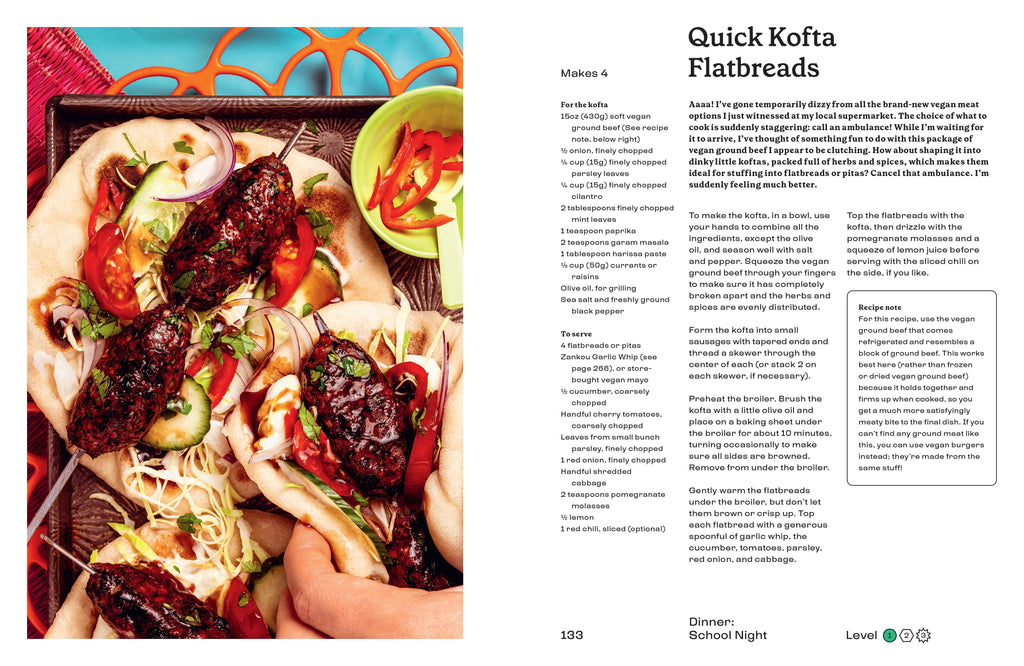 Quick Kofta Flatbreads

Makes 4

For the kofta
15oz (430g) soft vegan ground beef (See recipe note, below right)
½ onion, finely chopped
¼ cup (15g) finely chopped parsley leaves
¼ cup (15g) finely chopped cilantro
2 tablespoons finely chopped mint leaves
1 teaspoon paprika
2 teaspoons garam masala
1 tablespoon harissa paste
⅓ cup (50g) currants or raisins
Olive oil, for grilling
Sea salt and freshly ground black pepper

To serve
4 flatbreads or pitas
Zankou Garlic Whip (see page 266), or store-bought vegan mayo
½ cucumber, coarsely chopped
Handful cherry tomatoes, coarsely chopped
Leaves from small bunch parsley, finely chopped
1 red onion, finely chopped
Handful shredded cabbage
2 teaspoons pomegranate molasses
½ lemon
1 red chili, sliced (optional)

Aaaa! I've gone temporarily dizzy from all the brand-new vegan meat options I just witnessed at my local supermarket. The choice of what to cook is suddenly staggering: call an ambulance! While I'm waiting for it to arrive, I've thought of something fun to do with this package of vegan ground beef I appear to be clutching. How about shaping it into dinky little koftas, packed full of herbs and spices, which makes them ideal for stuffing into flatbreads or pitas? Cancel that ambulance. I'm suddenly feeling much better.

To make the kofta, in a bowl, use your hands to combine all the ingredients, except the olive oil, and season well with salt and pepper. Squeeze the vegan ground beef through your fingers to make sure it has completely broken apart and the herbs and spices are evenly distributed.

Form the kofta into small sausages with tapered ends and thread a skewer through the center of each (or stack 2 on each skewer, if necessary).

Preheat the broiler. Brush the kofta with a little olive oil and place on a baking sheet under the broiler for about 10 minutes, turning occasionally to make sure all sides are browned. Remove from under the broiler.

Gently warm the flatbreads under the broiler, but don't let them brown or crisp up. Top each flatbread with a generous spoonful of garlic whip, the cucumber, tomatoes, parsley, red onion, and cabbage.

Top the flatbreads with the kofta, then drizzle with the pomegranate molasses and a squeeze of lemon juice before serving with the sliced chili on the side, if you like.

Recipe note
For this recipe, use the vegan ground beef that comes refrigerated and resembles a block of ground beef. This works best here (rather than frozen or dried vegan ground beef) because it holds together and firms up when cooked, so you get a much more satisfyingly meaty bite to the final dish. If you can't find any ground meat like this, you can use vegan burgers instead; they're made from the same stuff!

133

Dinner:
School Night

Level 1 2 3